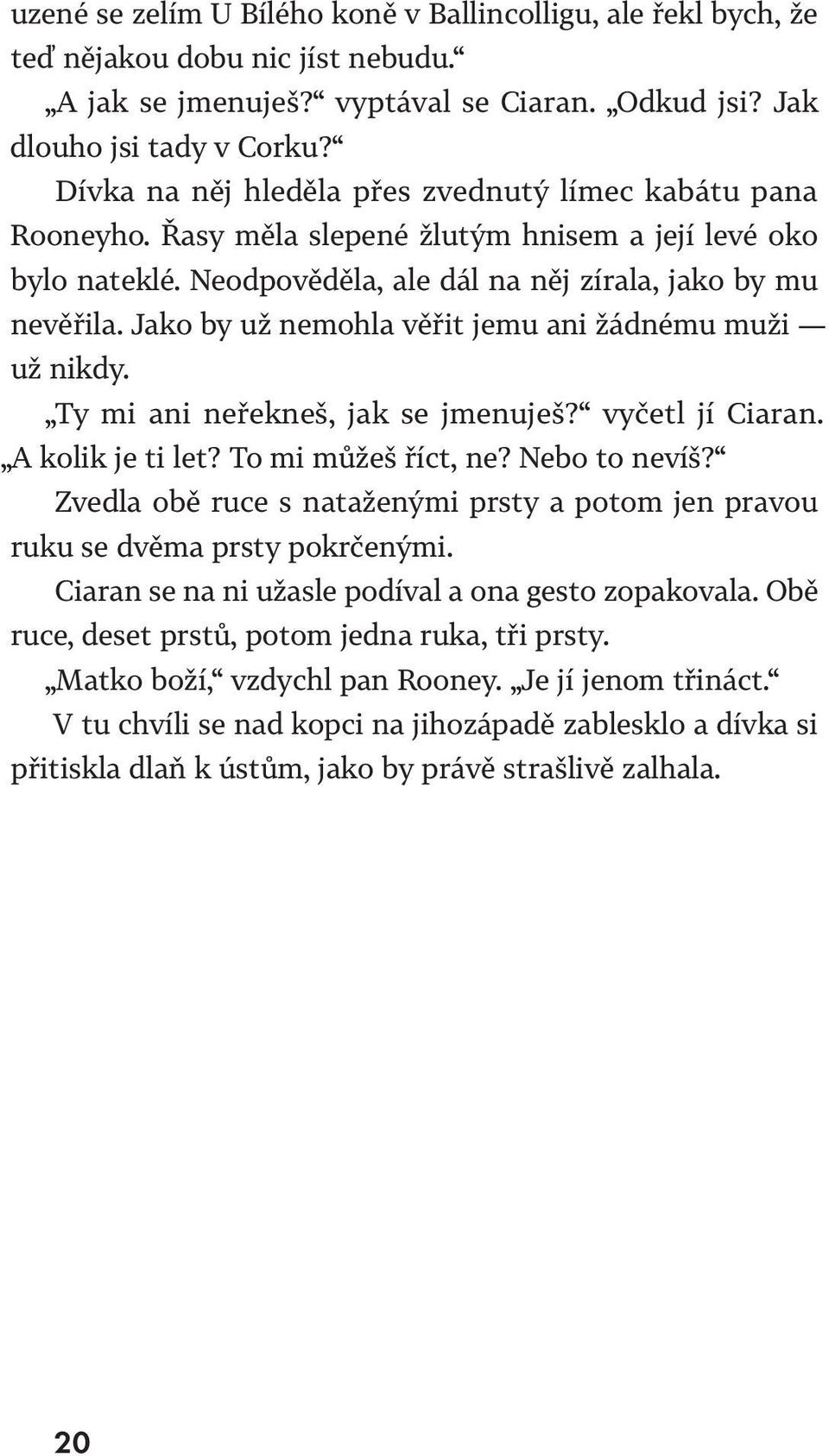 uzené se zelím U Bílého koně v Ballincolligu, ale řekl bych, že teď nějakou dobu nic jíst nebudu.“

„A jak se jmenuješ?“ vyptával se Ciaran. „Odkud jsi? Jak dlouho jsi tady v Corku?“

Dívka na něj hleděla přes zvednutý límec kabátu pana Rooneyho. Řasy měla slepené žlutým hnisem a její levé oko bylo nateklé. Neodpověděla, ale dál na něj zírala, jako by mu nevěřila. Jako by už nemohla věřit jemu ani žádnému muži — už nikdy.

„Ty mi ani neřekneš, jak se jmenuješ?“ vyčetl jí Ciaran. „A kolik je ti let? To mi můžeš říct, ne? Nebo to nevíš?“

Zvedla obě ruce s nataženými prsty a potom jen pravou ruku se dvěma prsty pokrčenými.

Ciaran se na ni užasle podíval a ona gesto zopakovala. Obě ruce, deset prstů, potom jedna ruka, tři prsty.

„Matko boží,“ vzdychl pan Rooney. „Je jí jenom třináct.“

V tu chvíli se nad kopci na jihozápadě zablesklo a dívka si přitiskla dlaň k ústům, jako by právě strašlivě zalhala.

20